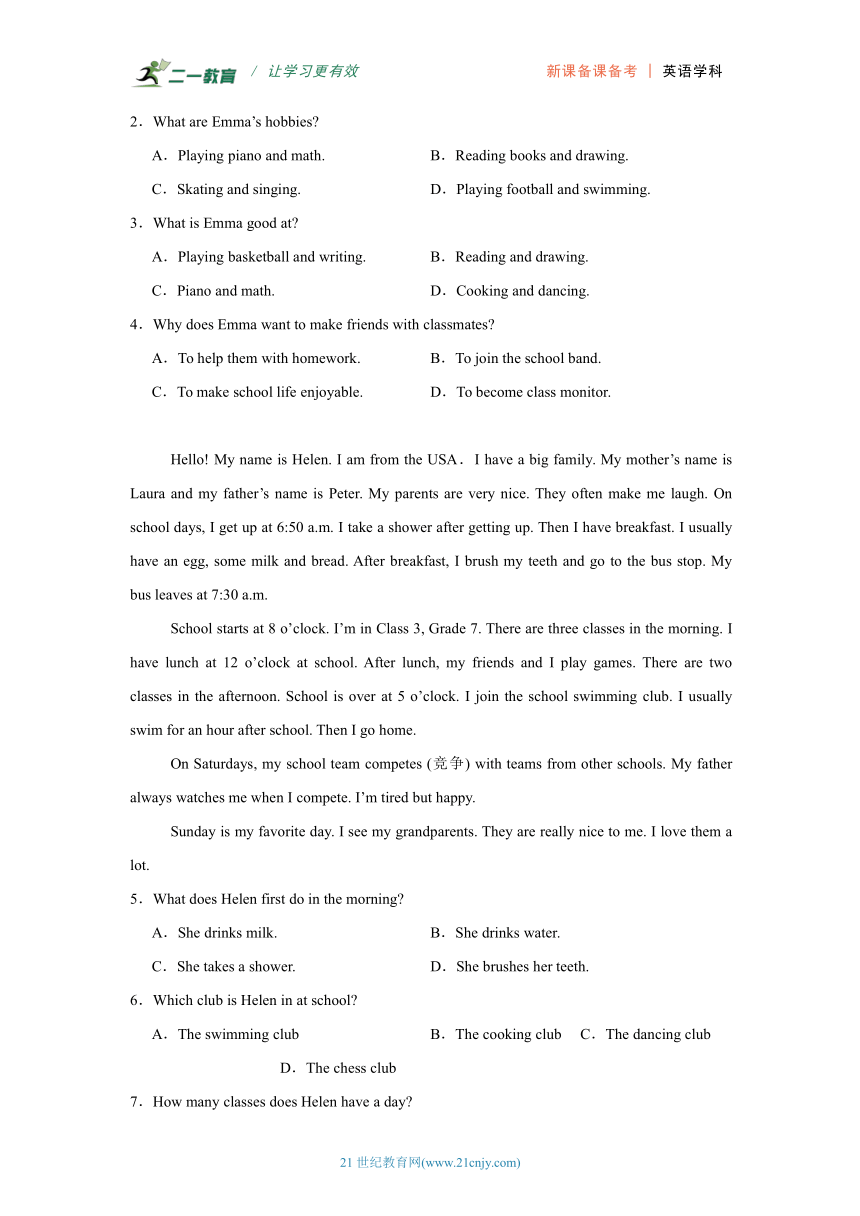 二一教育 / 让学习更有效 新课备课备考 | 英语学科

2．What are Emma’s hobbies?

A．Playing piano and math. B．Reading books and drawing.

C．Skating and singing. D．Playing football and swimming.

3．What is Emma good at?

A．Playing basketball and writing. B．Reading and drawing.

C．Piano and math. D．Cooking and dancing.

4．Why does Emma want to make friends with classmates?

A．To help them with homework. B．To join the school band.

C．To make school life enjoyable. D．To become class monitor.

Hello! My name is Helen. I am from the USA．I have a big family. My mother’s name is Laura and my father’s name is Peter. My parents are very nice. They often make me laugh. On school days, I get up at 6:50 a.m. I take a shower after getting up. Then I have breakfast. I usually have an egg, some milk and bread. After breakfast, I brush my teeth and go to the bus stop. My bus leaves at 7:30 a.m.

School starts at 8 o’clock. I’m in Class 3, Grade 7. There are three classes in the morning. I have lunch at 12 o’clock at school. After lunch, my friends and I play games. There are two classes in the afternoon. School is over at 5 o’clock. I join the school swimming club. I usually swim for an hour after school. Then I go home.

On Saturdays, my school team competes (竞争) with teams from other schools. My father always watches me when I compete. I’m tired but happy.

Sunday is my favorite day. I see my grandparents. They are really nice to me. I love them a lot.

5．What does Helen first do in the morning?

A．She drinks milk. B．She drinks water.

C．She takes a shower. D．She brushes her teeth.

6．Which club is Helen in at school?

A．The swimming club B．The cooking club C．The dancing club

D．The chess club

7．How many classes does Helen have a day?

21 世纪教育网(www.21cnjy.com)